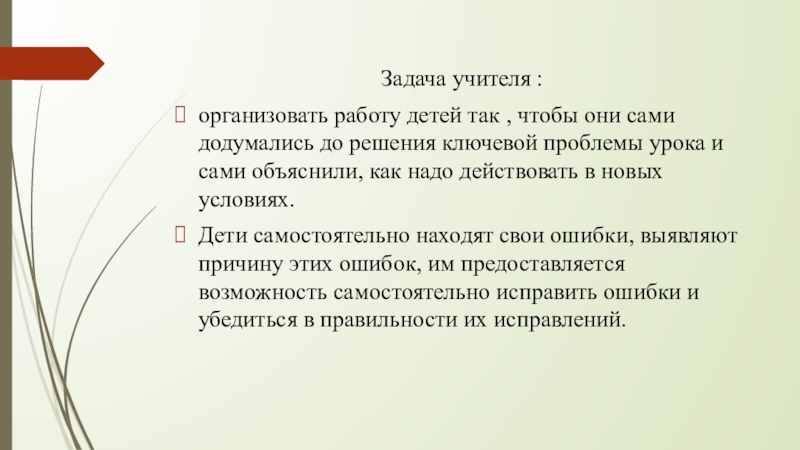 Задача учителя :

организовать работу детей так , чтобы они сами додумались до решения ключевой проблемы урока и сами объяснили, как надо действовать в новых условиях.

Дети самостоятельно находят свои ошибки, выявляют причину этих ошибок, им предоставляется возможность самостоятельно исправить ошибки и убедиться в правильности их исправлений.